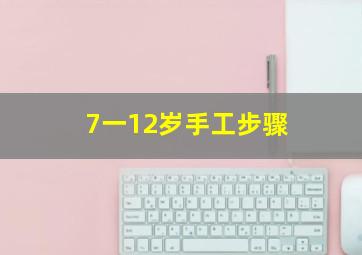 7一12岁手工步骤